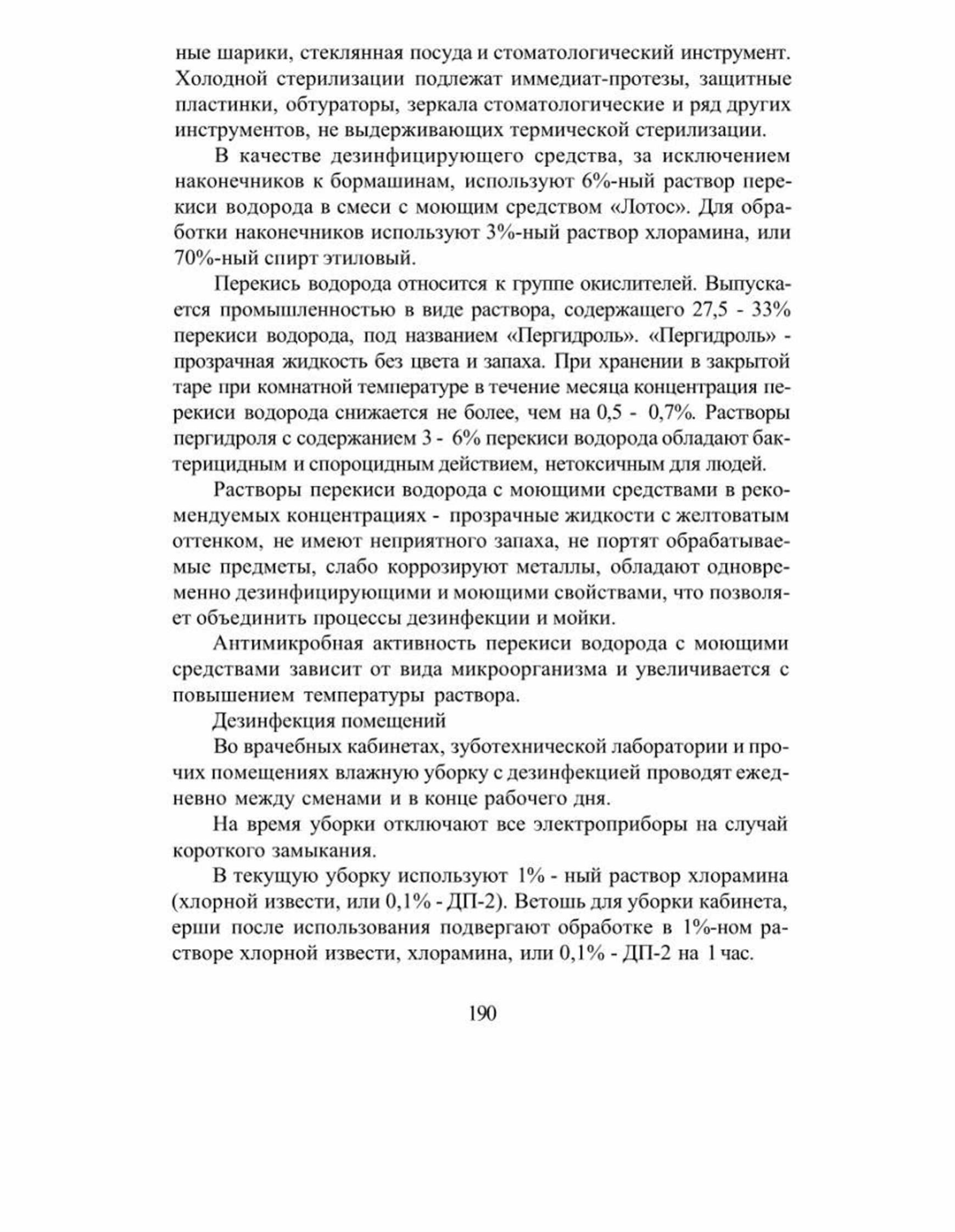 ные шарики, стеклянная посуда и стоматологический инструмент. Холодной стерилизации подлежат иммедиат-протезы, защитные пластинки, обтураторы, зеркала стоматологические и ряд других инструментов, не выдерживающих термической стерилизации.

В качестве дезинфицирующего средства, за исключением наконечников к бормашинам, используют 6%-ный раствор перекиси водорода в смеси с моющим средством «Лотос». Для обработки наконечников используют 3%-ный раствор хлорамина, или 70%-ный спирт этиловый.

Перекись водорода относится к группе окислителей. Выпускается промышленностью в виде раствора, содержащего 27,5 - 33% перекиси водорода, под названием «Пергидроль». «Пергидроль» - прозрачная жидкость без цвета и запаха. При хранении в закрытой таре при комнатной температуре в течение месяца концентрация перекиси водорода снижается не более, чем на 0,5 - 0,7%. Растворы пергидроля с содержанием 3 - 6% перекиси водорода обладают бактерицидным и спороцидным действием, нетоксичным для людей.

Растворы перекиси водорода с моющими средствами в рекомендуемых концентрациях - прозрачные жидкости с желтоватым оттенком, не имеют неприятного запаха, не портят обрабатываемые предметы, слабо коррозируют металлы, обладают одновременно дезинфицирующими и моющими свойствами, что позволяет объединить процессы дезинфекции и мойки.

Антимикробная активность перекиси водорода с моющими средствами зависит от вида микроорганизма и увеличивается с повышением температуры раствора.

Дезинфекция помещений

Во врачебных кабинетах, зуботехнической лаборатории и прочих помещениях влажную уборку с дезинфекцией проводят ежедневно между сменами и в конце рабочего дня.

На время уборки отключают все электроприборы на случай короткого замыкания.

В текущую уборку используют 1% - ный раствор хлорамина (хлорной извести, или 0,1% - ДП-2). Ветошь для уборки кабинета, ерши после использования подвергают обработке в 1%-ном растворе хлорной извести, хлорамина, или 0,1% - ДП-2 на 1 час.

190